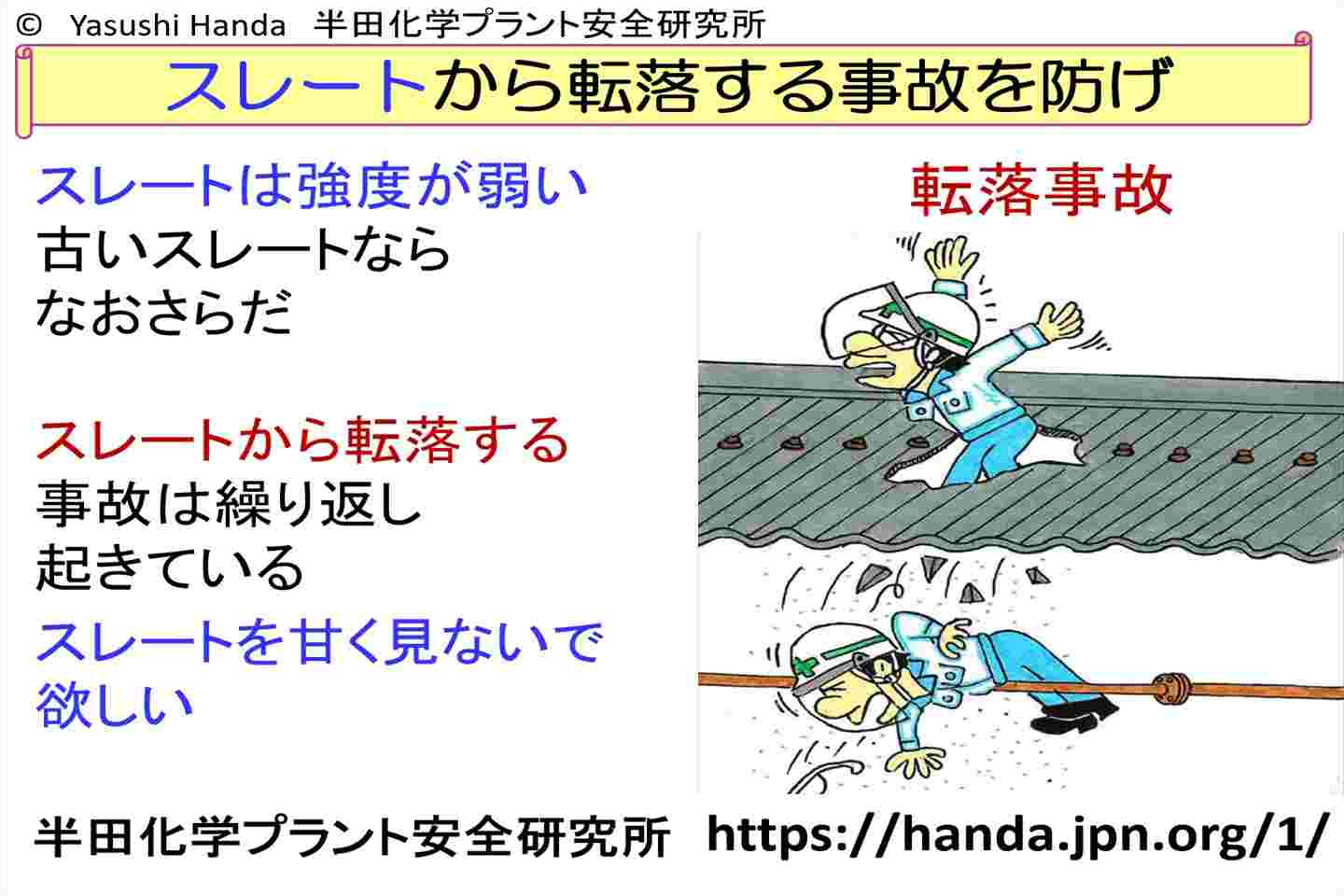 © Yasushi Handa 半田化学プラント安全研究所

スレートから転落する事故を防げ

スレートは強度が弱い
古いスレートなら
なおさらだ

スレートから転落する
事故は繰り返し
起きている

スレートを甘く見ないで
欲しい

転落事故

半田化学プラント安全研究所 https://handa.jpn.org/1/